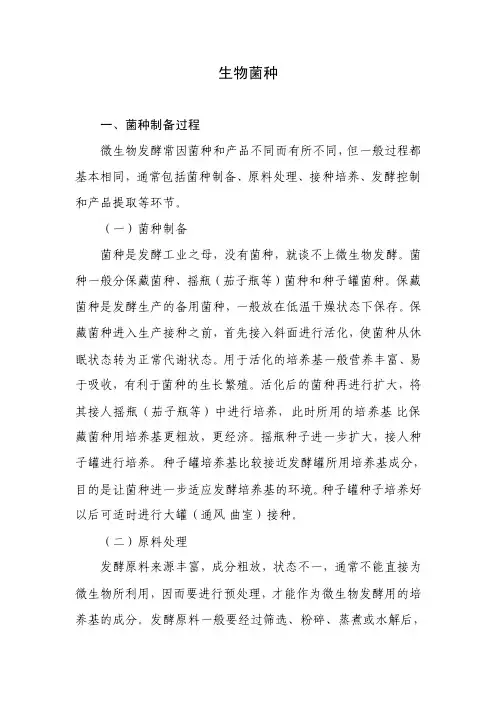 生物菌种

一、菌种制备过程

微生物发酵常因菌种和产品不同而有所不同，但一般过程都基本相同，通常包括菌种制备、原料处理、接种培养、发酵控制和产品提取等环节。

（一）菌种制备

菌种是发酵工业之母，没有菌种，就谈不上微生物发酵。菌种一般分保藏菌种、摇瓶（茄子瓶等）菌种和种子罐菌种。保藏菌种是发酵生产的备用菌种，一般放在低温干燥状态下保存。保藏菌种进入生产接种之前，首先接入斜面进行活化，使菌种从休眠状态转为正常代谢状态。用于活化的培养基一般营养丰富、易于吸收，有利于菌种的生长繁殖。活化后的菌种再进行扩大，将其接人摇瓶（茄子瓶等）中进行培养，此时所用的培养基 比保藏菌种用培养基更粗放，更经济。摇瓶种子进一步扩大，接人种子罐进行培养。种子罐培养基比较接近发酵罐所用培养基成分，目的是让菌种进一步适应发酵培养基的环境。种子罐种子培养好以后可适时进行大罐（通风 曲室）接种。

（二）原料处理

发酵原料来源丰富，成分粗放，状态不一，通常不能直接为微生物所利用，因而要进行预处理，才能作为微生物发酵用的培养基的成分。发酵原料一般要经过筛选、粉碎、蒸煮或水解后，